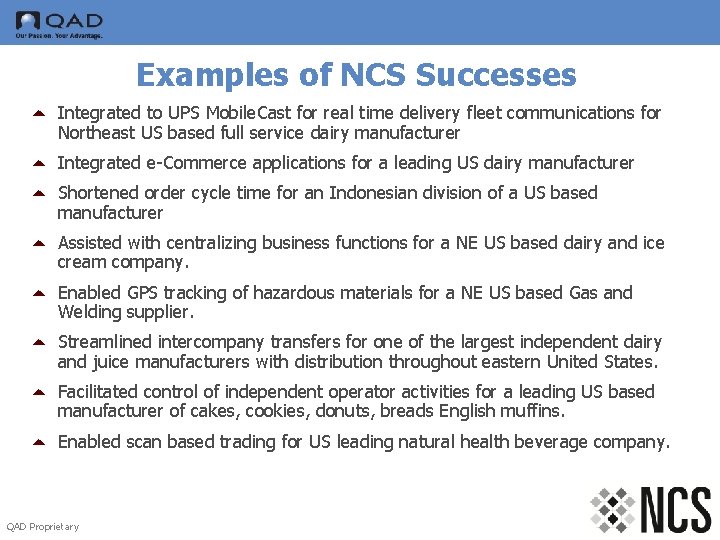 QAD
Our Passion. Your Advantage.

Examples of NCS Successes

Integrated to UPS MobileCast for real time delivery fleet communications for Northeast US based full service dairy manufacturer

Integrated e-Commerce applications for a leading US dairy manufacturer

Shortened order cycle time for an Indonesian division of a US based manufacturer

Assisted with centralizing business functions for a NE US based dairy and ice cream company.

Enabled GPS tracking of hazardous materials for a NE US based Gas and Welding supplier.

Streamlined intercompany transfers for one of the largest independent dairy and juice manufacturers with distribution throughout eastern United States.

Facilitated control of independent operator activities for a leading US based manufacturer of cakes, cookies, donuts, breads English muffins.

Enabled scan based trading for US leading natural health beverage company.

QAD Proprietary

NCS